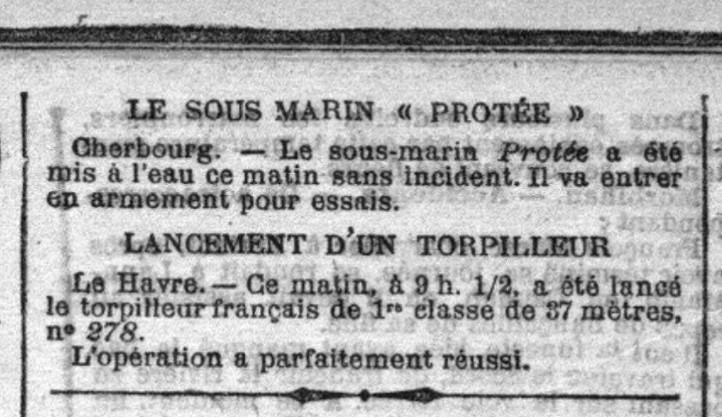 LE SOUS MARIN « PROTÉE »

Cherbourg. — Le sous-marin Protée a été mis à l'eau ce matin sans incident. Il va entrer en armement pour essais.

LANCEMENT D'UN TORPILLEUR

Le Havre. — Ce matin, à 9 h. 1/2, a été lancé le torpilleur français de 1re classe de 37 mètres, nº 278.

L'opération a parfaitement réussi.